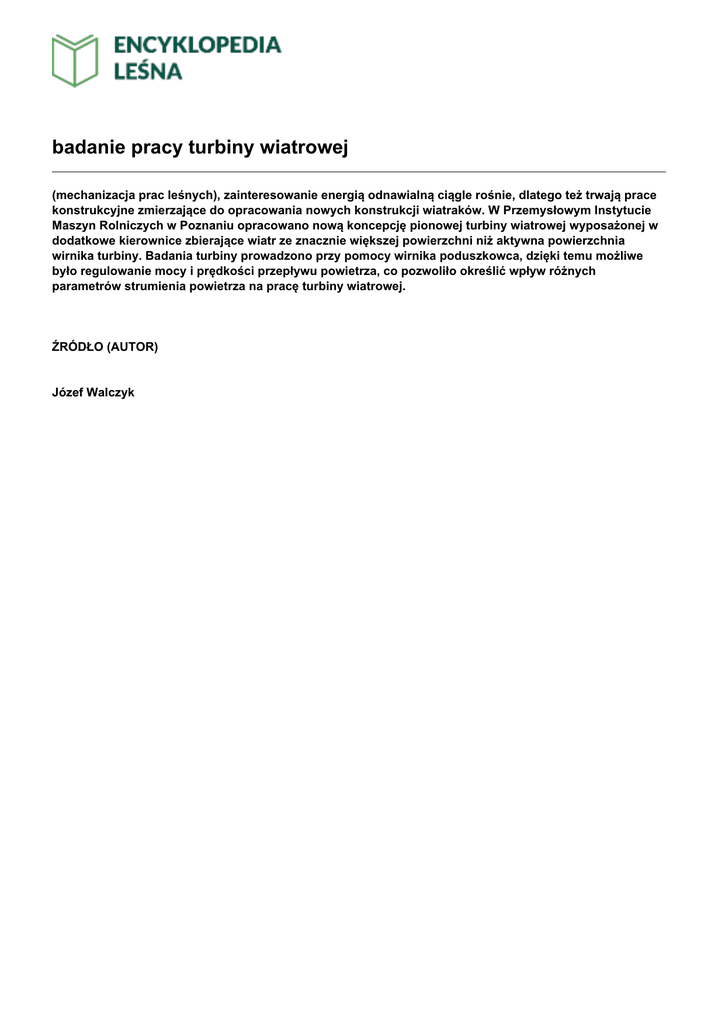 ENCYKLOPEDIA LEŚNA

badanie pracy turbiny wiatrowej

(mechanizacja prac leśnych), zainteresowanie energią odnawialną ciągle rośnie, dlatego też trwają prace konstrukcyjne zmierzające do opracowania nowych konstrukcji wiatraków. W Przemysłowym Instytucie Maszyn Rolniczych w Poznaniu opracowano nową koncepcję pionowej turbiny wiatrowej wyposażonej w dodatkowe kierownice zbierające wiatr ze znacznie większej powierzchni niż aktywna powierzchnia wirnika turbiny. Badania turbiny prowadzono przy pomocy wirnika poduszkowca, dzięki temu możliwe było regulowanie mocy i prędkości przepływu powietrza, co pozwoliło określić wpływ różnych parametrów strumienia powietrza na pracę turbiny wiatrowej.

ŹRÓDŁO (AUTOR)

Józef Walczyk